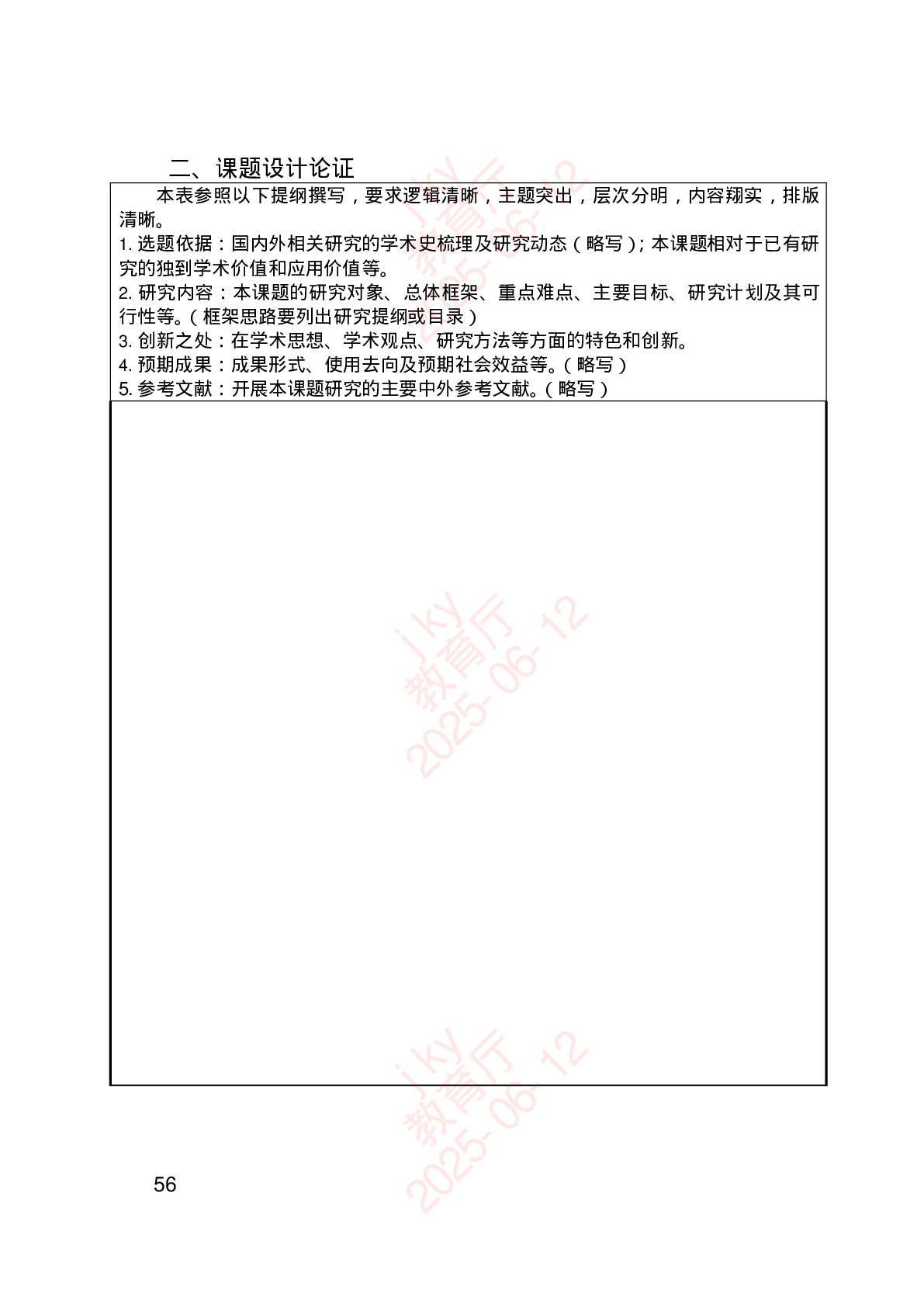 二、课题设计论证

本表参照以下提纲撰写，要求逻辑清晰，主题突出，层次分明，内容翔实，排版清晰。
1. 选题依据：国内外相关研究的学术史梳理及研究动态（略写）；本课题相对于已有研究的独到学术价值和应用价值等。
2. 研究内容：本课题的研究对象、总体框架、重点难点、主要目标、研究计划及其可行性等。（框架思路要列出研究提纲或目录）
3. 创新之处：在学术思想、学术观点、研究方法等方面的特色和创新。
4. 预期成果：成果形式、使用去向及预期社会效益等。（略写）
5. 参考文献：开展本课题研究的主要中外参考文献。（略写）

jky 教育厅 2025-06-12

jky 教育厅 2025-06-12

jky 教育厅 2025-06-12

56